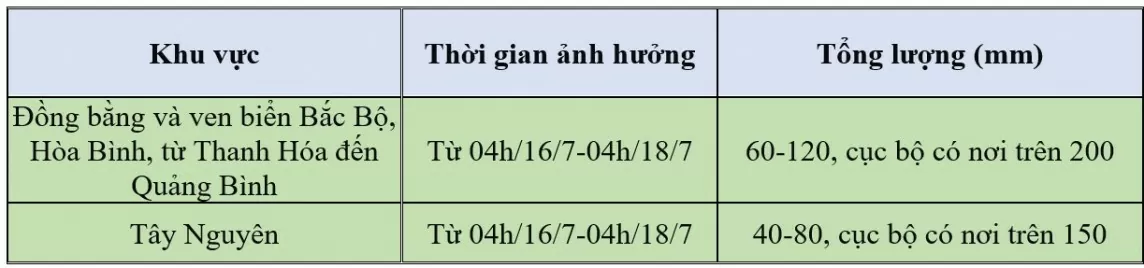 | Khu vực | Thời gian ảnh hưởng | Tổng lượng (mm) |
|---|---|---|
| Đồng bằng và ven biển Bắc Bộ, Hòa Bình, từ Thanh Hóa đến Quảng Bình | Từ 04h/16/7-04h/18/7 | 60-120, cục bộ có nơi trên 200 |
| Tây Nguyên | Từ 04h/16/7-04h/18/7 | 40-80, cục bộ có nơi trên 150 |